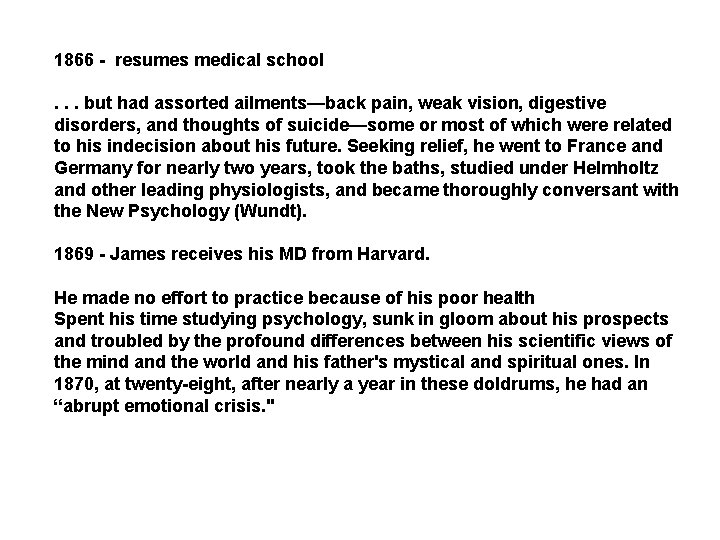 1866 - resumes medical school

. . . but had assorted ailments—back pain, weak vision, digestive disorders, and thoughts of suicide—some or most of which were related to his indecision about his future. Seeking relief, he went to France and Germany for nearly two years, took the baths, studied under Helmholtz and other leading physiologists, and became thoroughly conversant with the New Psychology (Wundt).

1869 - James receives his MD from Harvard.

He made no effort to practice because of his poor health
Spent his time studying psychology, sunk in gloom about his prospects and troubled by the profound differences between his scientific views of the mind and the world and his father's mystical and spiritual ones. In 1870, at twenty-eight, after nearly a year in these doldrums, he had an “abrupt emotional crisis."